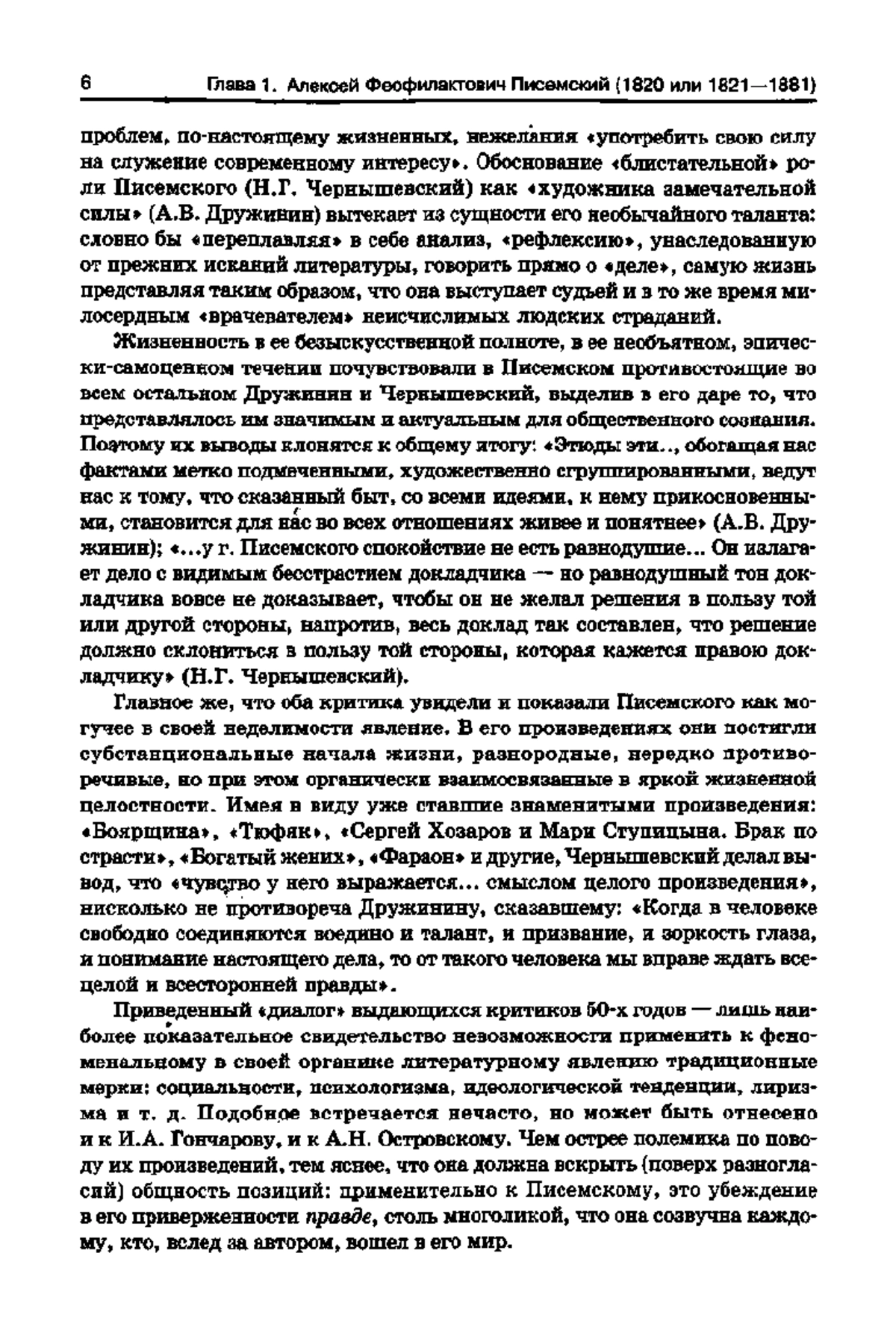 6 Глава 1. Алексей Феофилактович Писемский (1820 или 1821—1881)

проблем, по-настоящему жизненных, нежелания «употребить свою силу на служение современному интересу». Обоснование «блистательной» роли Писемского (Н.Г. Чернышевский) как «художника замечательной силы» (А.В. Дружинин) вытекает из сущности его необычайного таланта: словно бы «переплавляя» в себе анализ, «рефлексию», унаследованную от прежних исканий литературы, говорить прямо о «деле», самую жизнь представляя таким образом, что она выступает судьей и в то же время милосердным «врачевателем» неисчислимых людских страданий.

Жизненность в ее безыскусственной полноте, в ее необъятном, эпически-самоценном течении почувствовали в Писемском противостоящие во всем остальном Дружинин и Чернышевский, выделив в его даре то, что представлялось им значимым и актуальным для общественного сознания. Поэтому их выводы клонятся к общему итогу: «Этюды эти.., обогащая нас фактами метко подмеченными, художественно сгруппированными, ведут нас к тому, что сказанный быт, со всеми идеями, к нему прикосновенными, становится для нас во всех отношениях живее и понятнее» (А.В. Дружинин); «...у г. Писемского спокойствие не есть равнодушие... Он излагает дело с видимым бесстрастием докладчика — но равнодушный тон докладчика вовсе не доказывает, чтобы он не желал решения в пользу той или другой стороны, напротив, весь доклад так составлен, что решение должно склониться в пользу той стороны, которая кажется правою докладчику» (Н.Г. Чернышевский).

Главное же, что оба критика увидели и показали Писемского как могучее в своей неделимости явление. В его произведениях они постигли субстанциональные начала жизни, разнородные, нередко противоречивые, но при этом органически взаимосвязанные в яркой жизненной целостности. Имея в виду уже ставшие знаменитыми произведения: «Боярщина», «Тюфяк», «Сергей Хозаров и Мари Ступицына. Брак по страсти», «Богатый жених», «Фараон» и другие, Чернышевский делал вывод, что «чувство у него выражается... смыслом целого произведения», нисколько не противореча Дружинину, сказавшему: «Когда в человеке свободно соединяются воедино и талант, и призвание, и зоркость глаза, и понимание настоящего дела, то от такого человека мы вправе ждать всецелой и всесторонней правды».

Приведенный «диалог» выдающихся критиков 50-х годов — лишь наиболее показательное свидетельство невозможности применить к феноменальному в своей органике литературному явлению традиционные мерки: социальности, психологизма, идеологической тенденции, лиризма и т. д. Подобное встречается нечасто, но может быть отнесено и к И.А. Гончарову, и к А.Н. Островскому. Чем острее полемика по поводу их произведений, тем яснее, что она должна вскрыть (поверх разногласий) общность позиций: применительно к Писемскому, это убеждение в его приверженности правде, столь многоликой, что она созвучна каждому, кто, вслед за автором, вошел в его мир.